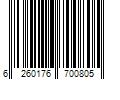 6 260176 700805